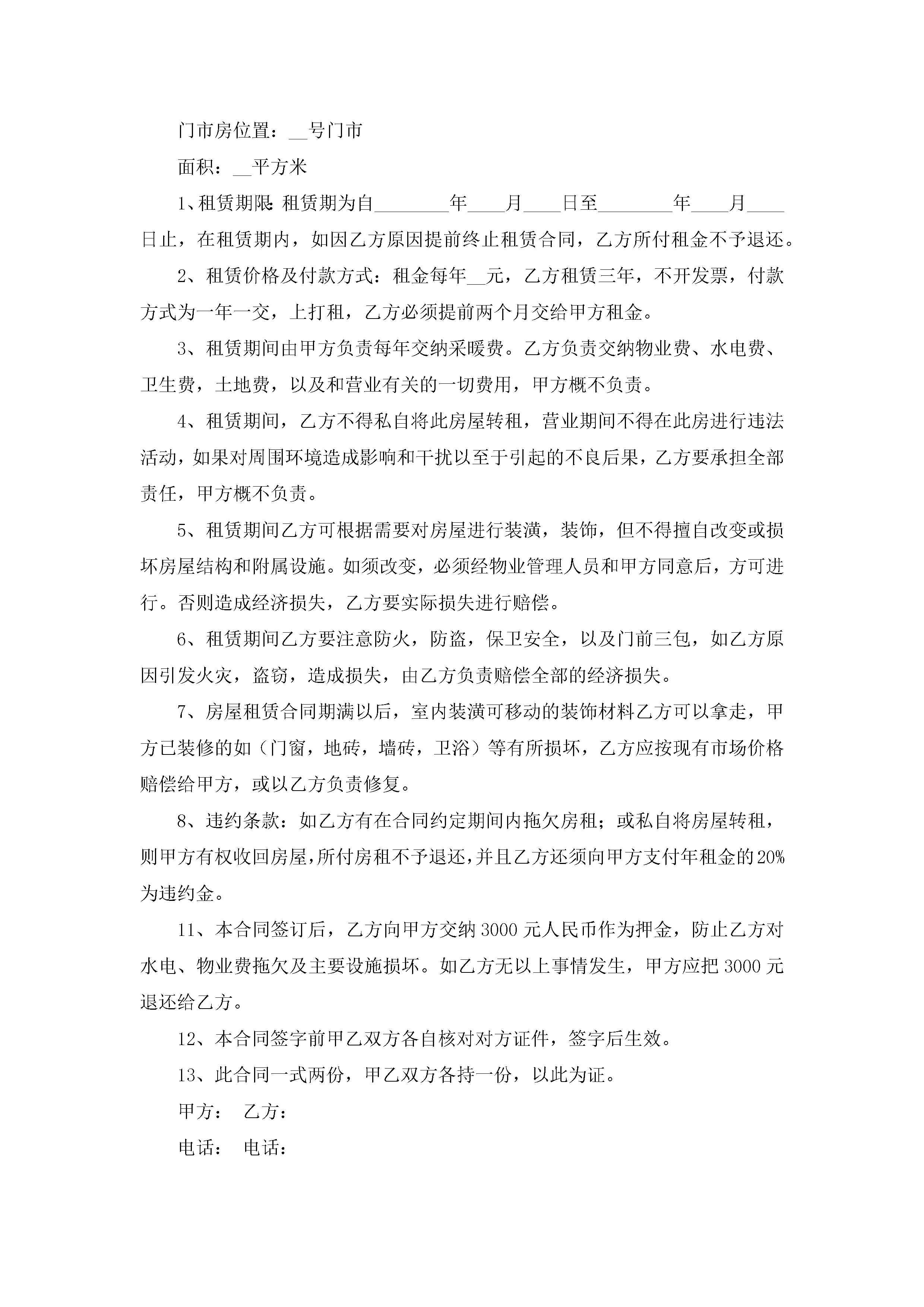 门市房位置：__号门市

面积：__平方米

1、租赁期限: 租赁期为自________年____月____日至________年____月____日止，在租赁期内，如因乙方原因提前终止租赁合同，乙方所付租金不予退还。

2、租赁价格及付款方式：租金每年__元，乙方租赁三年，不开发票，付款方式为一年一交，上打租，乙方必须提前两个月交给甲方租金。

3、租赁期间由甲方负责每年交纳采暖费。乙方负责交纳物业费、水电费、卫生费，土地费，以及和营业有关的一切费用，甲方概不负责。

4、租赁期间，乙方不得私自将此房屋转租，营业期间不得在此房进行违法活动，如果对周围环境造成影响和干扰以至于引起的不良后果，乙方要承担全部责任，甲方概不负责。

5、租赁期间乙方可根据需要对房屋进行装潢，装饰，但不得擅自改变或损坏房屋结构和附属设施。如须改变，必须经物业管理人员和甲方同意后，方可进行。否则造成经济损失，乙方要实际损失进行赔偿。

6、租赁期间乙方要注意防火，防盗，保卫安全，以及门前三包，如乙方原因引发火灾，盗窃，造成损失，由乙方负责赔偿全部的经济损失。

7、房屋租赁合同期满以后，室内装潢可移动的装饰材料乙方可以拿走，甲方已装修的如（门窗，地砖，墙砖，卫浴）等有所损坏，乙方应按现有市场价格赔偿给甲方，或以乙方负责修复。

8、违约条款：如乙方有在合同约定期间内拖欠房租；或私自将房屋转租，则甲方有权收回房屋，所付房租不予退还，并且乙方还须向甲方支付年租金的20%为违约金。

11、本合同签订后，乙方向甲方交纳3000元人民币作为押金，防止乙方对水电、物业费拖欠及主要设施损坏。如乙方无以上事情发生，甲方应把3000元退还给乙方。

12、本合同签字前甲乙双方各自核对对方证件，签字后生效。

13、此合同一式两份，甲乙双方各持一份，以此为证。

甲方： 乙方：

电话： 电话：